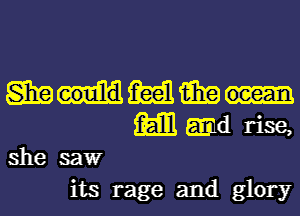 She could feel the ocean
fall and rise,
she saw
its rage and glory